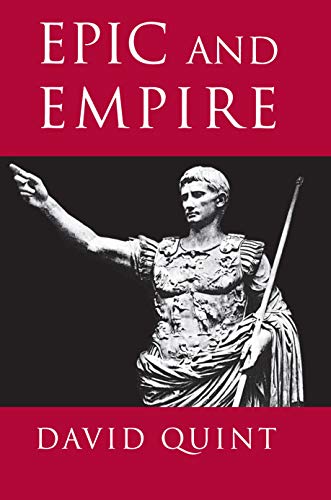 EPIC AND EMPIRE

DAVID QUINT